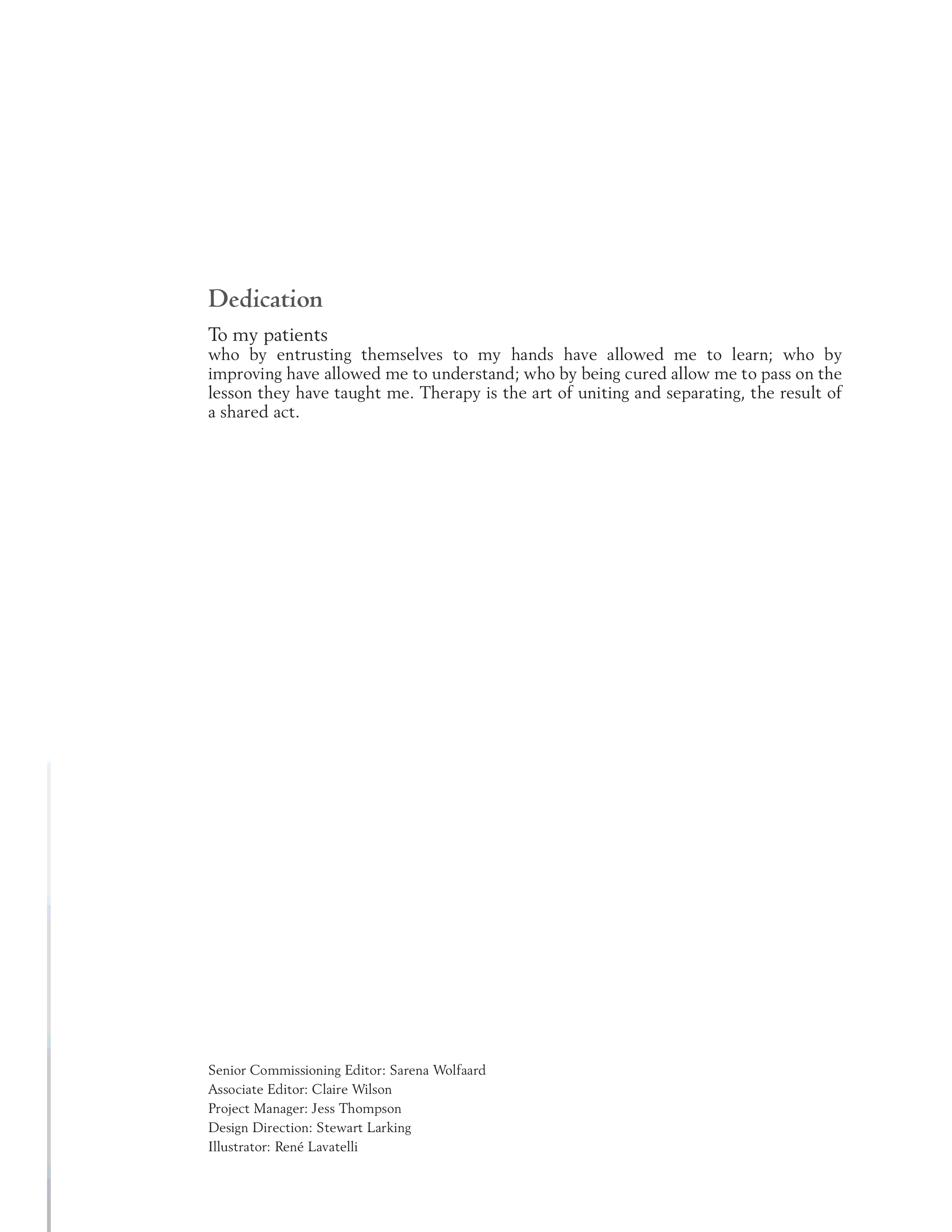 Dedication

To my patients
who by entrusting themselves to my hands have allowed me to learn; who by improving have allowed me to understand; who by being cured allow me to pass on the lesson they have taught me. Therapy is the art of uniting and separating, the result of a shared act.

Senior Commissioning Editor: Sarena Wolfaard
Associate Editor: Claire Wilson
Project Manager: Jess Thompson
Design Direction: Stewart Larking
Illustrator: René Lavatelli